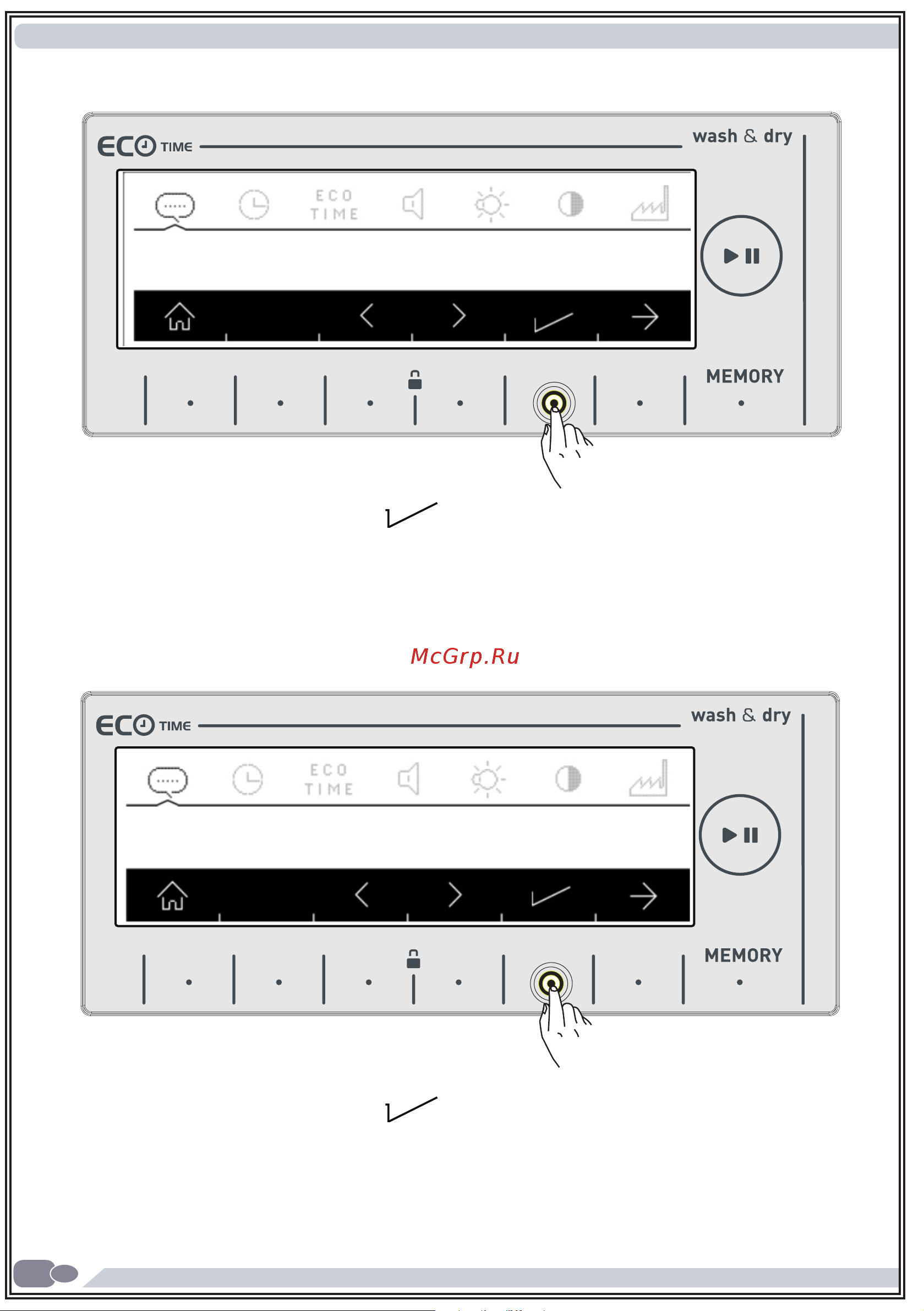 ECO TIME

wash & dry

ECO TIME

MEMORY

McGrp.Ru

ECO TIME

wash & dry

ECO TIME

MEMORY